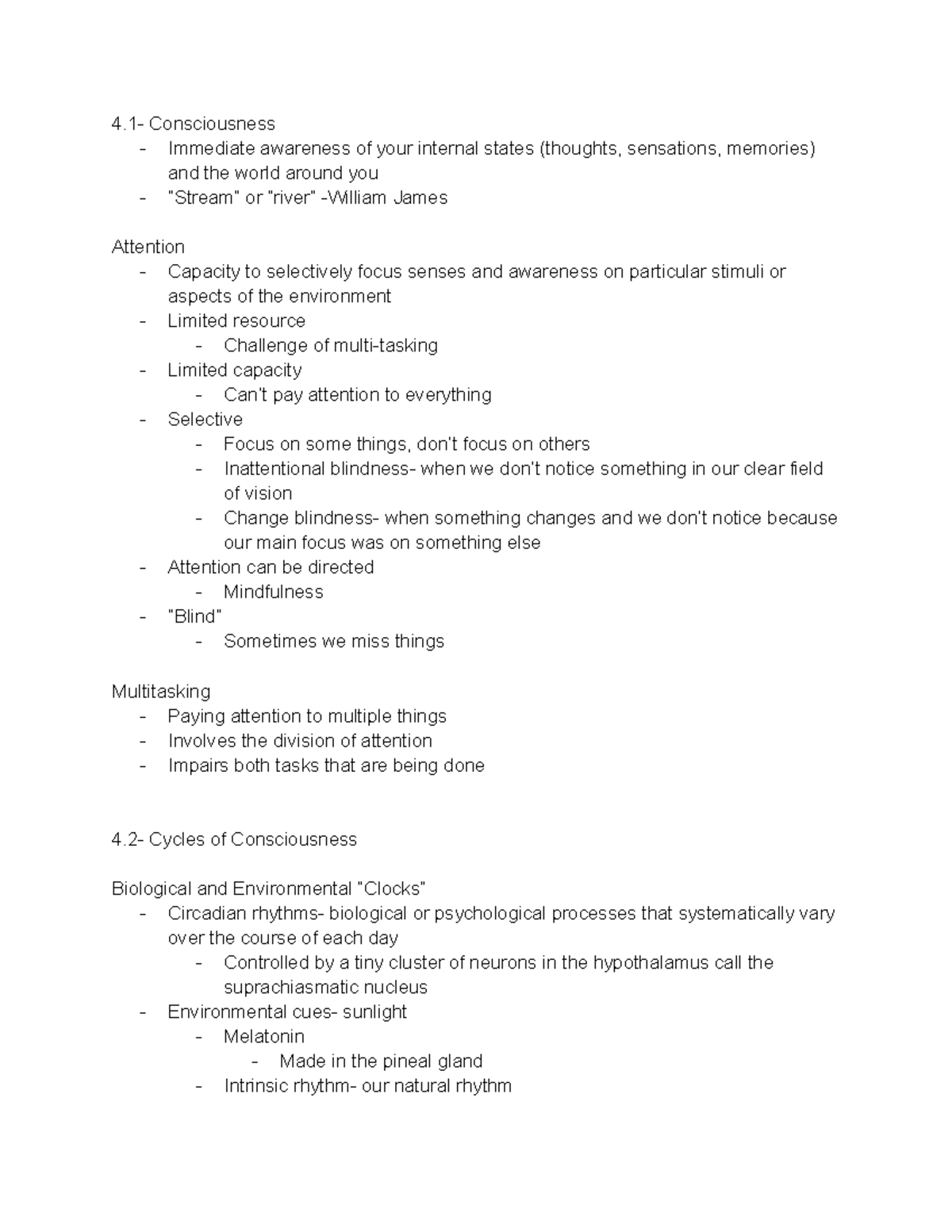 4.1- Consciousness
- Immediate awareness of your internal states (thoughts, sensations, memories) and the world around you
- "Stream" or "river" -William James

Attention
- Capacity to selectively focus senses and awareness on particular stimuli or aspects of the environment
- Limited resource
- Challenge of multi-tasking
- Limited capacity
- Can't pay attention to everything
- Selective
- Focus on some things, don't focus on others
- Inattentional blindness- when we don't notice something in our clear field of vision
- Change blindness- when something changes and we don't notice because our main focus was on something else
- Attention can be directed
- Mindfulness
- "Blind"
- Sometimes we miss things

Multitasking
- Paying attention to multiple things
- Involves the division of attention
- Impairs both tasks that are being done

4.2- Cycles of Consciousness

Biological and Environmental "Clocks"
- Circadian rhythms- biological or psychological processes that systematically vary over the course of each day
- Controlled by a tiny cluster of neurons in the hypothalamus call the suprachiasmatic nucleus
- Environmental cues- sunlight
- Melatonin
- Made in the pineal gland
- Intrinsic rhythm- our natural rhythm